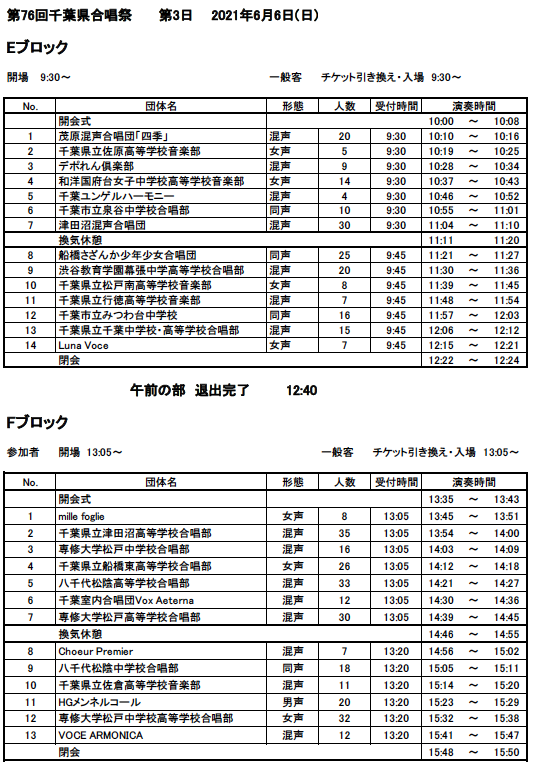 第76回千葉県合唱祭　第3日　2021年6月6日(日)

Eブロック

開場 9:30～　　一般客　チケット引き換え・入場 9:30～

| No. | 団体名 | 形態 | 人数 | 受付時間 | 演奏時間 |
|---|---|---|---|---|---|
| | 開会式 | | | | 10:00 ～ 10:08 |
| 1 | 茂原混声合唱団「四季」 | 混声 | 20 | 9:30 | 10:10 ～ 10:16 |
| 2 | 千葉県立佐原高等学校音楽部 | 女声 | 5 | 9:30 | 10:19 ～ 10:25 |
| 3 | デポれん倶楽部 | 混声 | 9 | 9:30 | 10:28 ～ 10:34 |
| 4 | 和洋国府台女子中学校高等学校音楽部 | 女声 | 14 | 9:30 | 10:37 ～ 10:43 |
| 5 | 千葉ユンゲルハーモニー | 混声 | 4 | 9:30 | 10:46 ～ 10:52 |
| 6 | 千葉市立泉谷中学校合唱部 | 同声 | 10 | 9:30 | 10:55 ～ 11:01 |
| 7 | 津田沼混声合唱団 | 混声 | 30 | 9:30 | 11:04 ～ 11:10 |
| | 換気休憩 | | | | 11:11 11:20 |
| 8 | 船橋さざんか少年少女合唱団 | 同声 | 25 | 9:45 | 11:21 ～ 11:27 |
| 9 | 渋谷教育学園幕張中学高等学校合唱部 | 混声 | 20 | 9:45 | 11:30 ～ 11:36 |
| 10 | 千葉県立松戸南高等学校音楽部 | 女声 | 8 | 9:45 | 11:39 ～ 11:45 |
| 11 | 千葉県立行徳高等学校音楽部 | 混声 | 7 | 9:45 | 11:48 ～ 11:54 |
| 12 | 千葉市立みつわ台中学校 | 同声 | 16 | 9:45 | 11:57 ～ 12:03 |
| 13 | 千葉県立千葉中学校・高等学校合唱部 | 混声 | 15 | 9:45 | 12:06 ～ 12:12 |
| 14 | Luna Voce | 女声 | 7 | 9:45 | 12:15 ～ 12:21 |
| | 閉会 | | | | 12:22 ～ 12:24 |

午前の部　退出完了　12:40

Fブロック

参加者　開場 13:05～　　一般客　チケット引き換え・入場 13:05～

| No. | 団体名 | 形態 | 人数 | 受付時間 | 演奏時間 |
|---|---|---|---|---|---|
| | 開会式 | | | | 13:35 ～ 13:43 |
| 1 | mille foglie | 女声 | 8 | 13:05 | 13:45 ～ 13:51 |
| 2 | 千葉県立津田沼高等学校合唱部 | 混声 | 35 | 13:05 | 13:54 ～ 14:00 |
| 3 | 専修大学松戸中学校合唱部 | 混声 | 16 | 13:05 | 14:03 ～ 14:09 |
| 4 | 千葉県立船橋東高等学校合唱部 | 女声 | 26 | 13:05 | 14:12 ～ 14:18 |
| 5 | 八千代松陰高等学校合唱部 | 混声 | 33 | 13:05 | 14:21 ～ 14:27 |
| 6 | 千葉室内合唱団Vox Aeterna | 混声 | 12 | 13:05 | 14:30 ～ 14:36 |
| 7 | 専修大学松戸高等学校合唱部 | 混声 | 30 | 13:05 | 14:39 ～ 14:45 |
| | 換気休憩 | | | | 14:46 ～ 14:55 |
| 8 | Choeur Premier | 混声 | 7 | 13:20 | 14:56 ～ 15:02 |
| 9 | 八千代松陰中学校合唱部 | 同声 | 18 | 13:20 | 15:05 ～ 15:11 |
| 10 | 千葉県立佐倉高等学校音楽部 | 混声 | 11 | 13:20 | 15:14 ～ 15:20 |
| 11 | HGメンネルコール | 男声 | 20 | 13:20 | 15:23 ～ 15:29 |
| 12 | 専修大学松戸中学校高等学校合唱部 | 女声 | 32 | 13:20 | 15:32 ～ 15:38 |
| 13 | VOCE ARMONICA | 混声 | 12 | 13:20 | 15:41 ～ 15:47 |
| | 閉会 | | | | 15:48 ～ 15:50 |